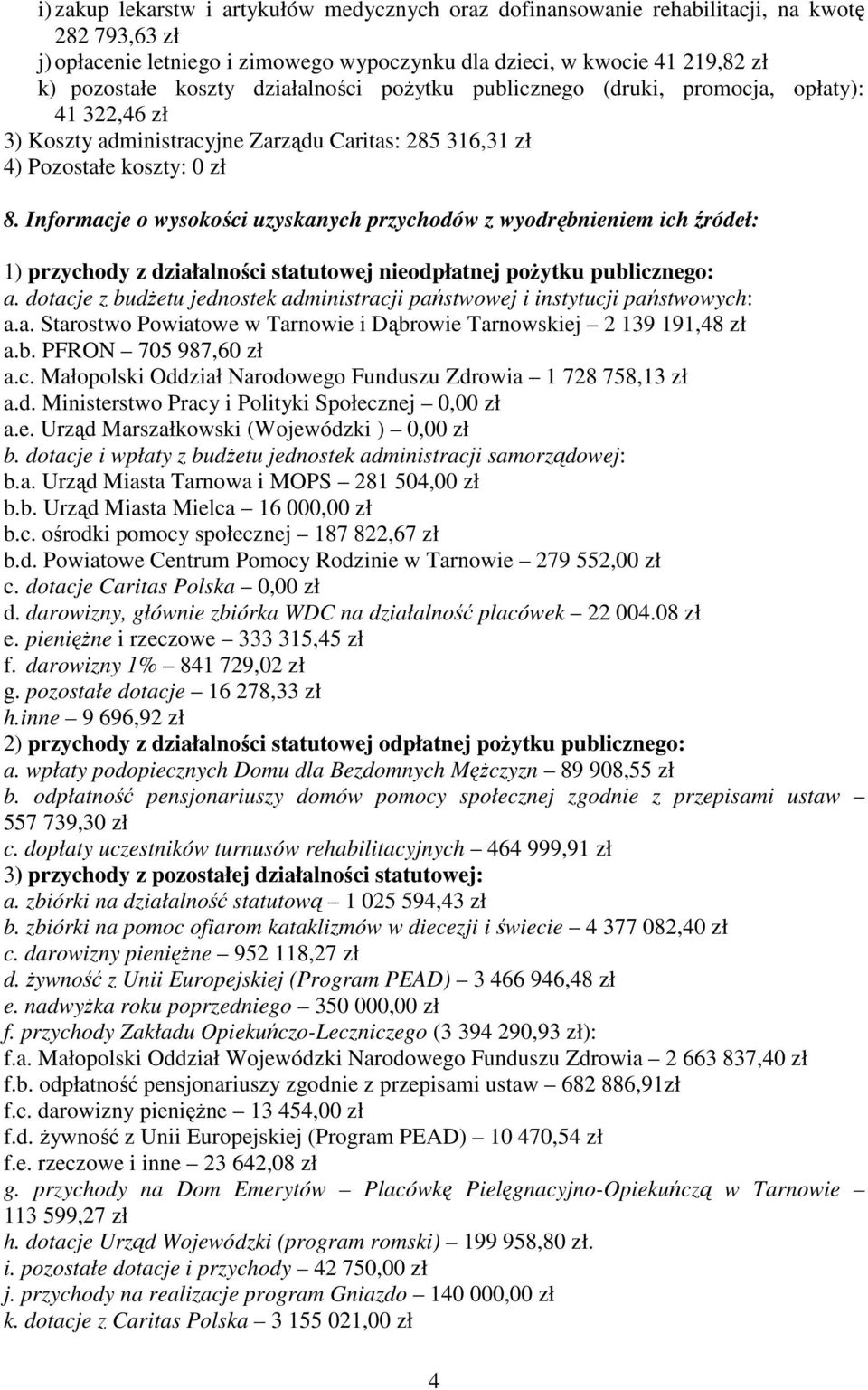 i) zakup lekarstw i artykułów medycznych oraz dofinansowanie rehabilitacji, na kwotę 282 793,63 zł
j) opłacenie letniego i zimowego wypoczynku dla dzieci, w kwocie 41 219,82 zł
k) pozostałe koszty działalności pożytku publicznego (druki, promocja, opłaty): 41 322,46 zł
3) Koszty administracyjne Zarządu Caritas: 285 316,31 zł
4) Pozostałe koszty: 0 zł

8. Informacje o wysokości uzyskanych przychodów z wyodrębnieniem ich źródeł:

1) przychody z działalności statutowej nieodpłatnej pożytku publicznego:
a. dotacje z budżetu jednostek administracji państwowej i instytucji państwowych:
a.a. Starostwo Powiatowe w Tarnowie i Dąbrowie Tarnowskiej – 2 139 191,48 zł
a.b. PFRON – 705 987,60 zł
a.c. Małopolski Oddział Narodowego Funduszu Zdrowia – 1 728 758,13 zł
a.d. Ministerstwo Pracy i Polityki Społecznej – 0,00 zł
a.e. Urząd Marszałkowski (Wojewódzki ) – 0,00 zł
b. dotacje i wpłaty z budżetu jednostek administracji samorządowej:
b.a. Urząd Miasta Tarnowa i MOPS – 281 504,00 zł
b.b. Urząd Miasta Mielca – 16 000,00 zł
b.c. ośrodki pomocy społecznej – 187 822,67 zł
b.d. Powiatowe Centrum Pomocy Rodzinie w Tarnowie – 279 552,00 zł
c. dotacje Caritas Polska – 0,00 zł
d. darowizny, głównie zbiórka WDC na działalność placówek – 22 004.08 zł
e. pieniężne i rzeczowe – 333 315,45 zł
f. darowizny 1% – 841 729,02 zł
g. pozostałe dotacje – 16 278,33 zł
h.inne – 9 696,92 zł
2) przychody z działalności statutowej odpłatnej pożytku publicznego:
a. wpłaty podopiecznych Domu dla Bezdomnych Mężczyzn – 89 908,55 zł
b. odpłatność pensjonariuszy domów pomocy społecznej zgodnie z przepisami ustaw – 557 739,30 zł
c. dopłaty uczestników turnusów rehabilitacyjnych – 464 999,91 zł
3) przychody z pozostałej działalności statutowej:
a. zbiórki na działalność statutową – 1 025 594,43 zł
b. zbiórki na pomoc ofiarom kataklizmów w diecezji i świecie – 4 377 082,40 zł
c. darowizny pieniężne – 952 118,27 zł
d. żywność z Unii Europejskiej (Program PEAD) – 3 466 946,48 zł
e. nadwyżka roku poprzedniego – 350 000,00 zł
f. przychody Zakładu Opiekuńczo-Leczniczego (3 394 290,93 zł):
f.a. Małopolski Oddział Wojewódzki Narodowego Funduszu Zdrowia – 2 663 837,40 zł
f.b. odpłatność pensjonariuszy zgodnie z przepisami ustaw – 682 886,91zł
f.c. darowizny pieniężne – 13 454,00 zł
f.d. żywność z Unii Europejskiej (Program PEAD) – 10 470,54 zł
f.e. rzeczowe i inne – 23 642,08 zł
g. przychody na Dom Emerytów – Placówkę Pielęgnacyjno-Opiekuńczą w Tarnowie – 113 599,27 zł
h. dotacje Urząd Wojewódzki (program romski) – 199 958,80 zł.
i. pozostałe dotacje i przychody – 42 750,00 zł
j. przychody na realizacje program Gniazdo – 140 000,00 zł
k. dotacje z Caritas Polska – 3 155 021,00 zł

4